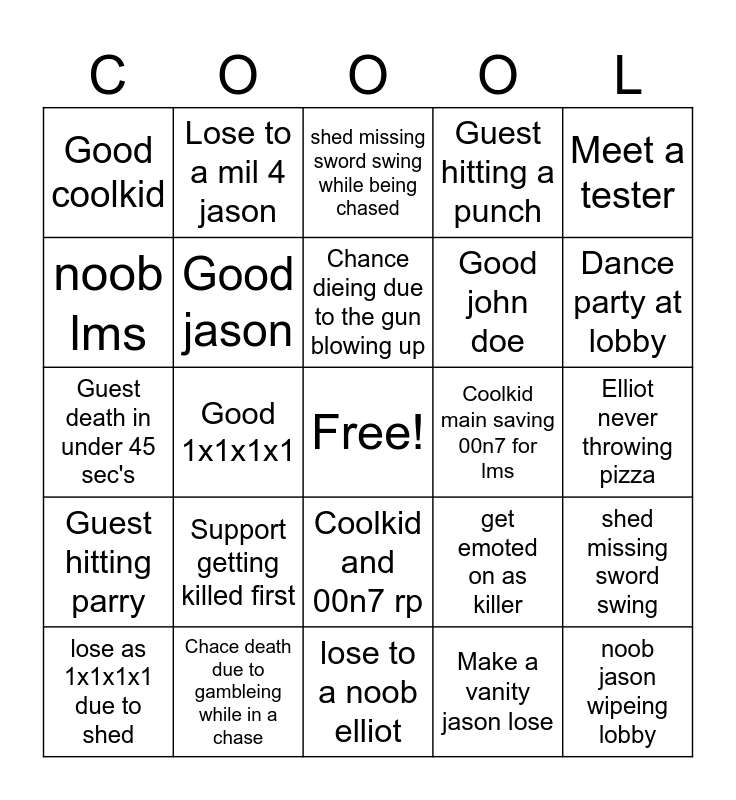 | C | O | O | O | L |
|---|---|---|---|---|
| Good coolkid | Lose to a mil 4 jason | shed missing sword swing while being chased | Guest hitting a punch | Meet a tester |
| noob lms | Good jason | Chance dieing due to the gun blowing up | Good john doe | Dance party at lobby |
| Guest death in under 45 sec's | Good 1x1x1x1 | Free! | Coolkid main saving 00n7 for lms | Elliot never throwing pizza |
| Guest hitting parry | Support getting killed first | Coolkid and 00n7 rp | get emoted on as killer | shed missing sword swing |
| lose as 1x1x1x1 due to shed | Chace death due to gambleing while in a chase | lose to a noob elliot | Make a vanity jason lose | noob jason wipeing lobby |